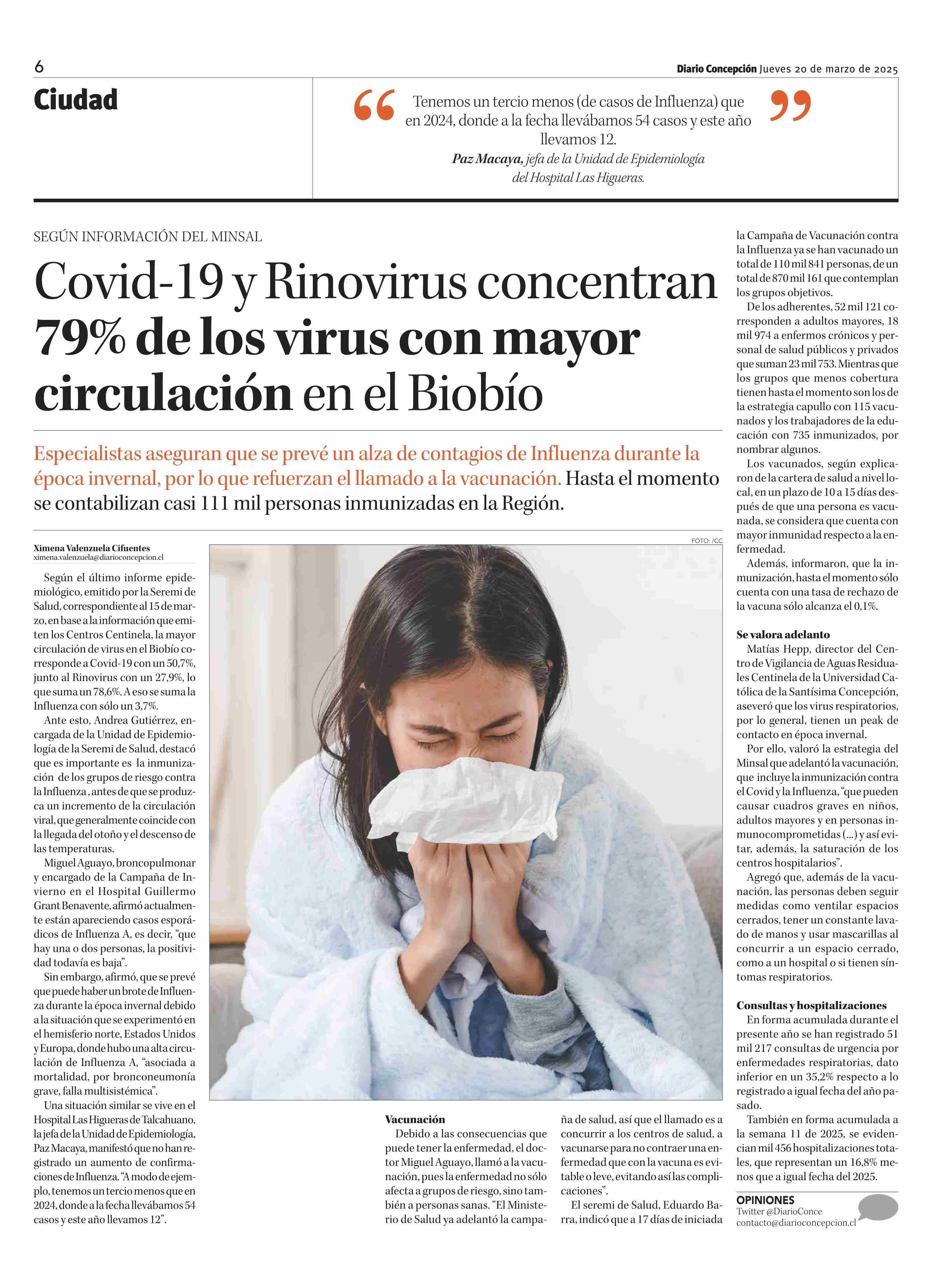 6

Diario Concepción Jueves 20 de marzo de 2025

Ciudad

“Tenemos un tercio menos (de casos de Influenza) que en 2024, donde a la fecha llevábamos 54 casos y este año llevamos 12.”

Paz Macaya, jefa de la Unidad de Epidemiología del Hospital Las Higueras.

SEGÚN INFORMACIÓN DEL MINSAL

Covid-19 y Rinovirus concentran 79% de los virus con mayor circulación en el Biobío

Especialistas aseguran que se prevé un alza de contagios de Influenza durante la época invernal, por lo que refuerzan el llamado a la vacunación. Hasta el momento se contabilizan casi 111 mil personas inmunizadas en la Región.

FOTO: /CC

Ximena Valenzuela Cifuentes
ximena.valenzuela@diarioconcepcion.cl

Según el último informe epidemiológico, emitido por la Seremi de Salud, correspondiente al 15 de marzo, en base a la información que emiten los Centros Centinela, la mayor circulación de virus en el Biobío corresponde a Covid-19 con un 50,7%, junto al Rinovirus con un 27,9%, lo que suma un 78,6%. A eso se suma la Influenza con sólo un 3,7%.

Ante esto, Andrea Gutiérrez, encargada de la Unidad de Epidemiología de la Seremi de Salud, destacó que es importante es la inmunización de los grupos de riesgo contra la Influenza , antes de que se produzca un incremento de la circulación viral, que generalmente coincide con la llegada del otoño y el descenso de las temperaturas.

Miguel Aguayo, broncopulmonar y encargado de la Campaña de Invierno en el Hospital Guillermo Grant Benavente, afirmó actualmente están apareciendo casos esporádicos de Influenza A, es decir, “que hay una o dos personas, la positividad todavía es baja”.

Sin embargo, afirmó, que se prevé que puede haber un brote de Influenza durante la época invernal debido a la situación que se experimentó en el hemisferio norte, Estados Unidos y Europa, donde hubo una alta circulación de Influenza A, “asociada a mortalidad, por bronconeumonía grave, falla multisistémica”.

Una situación similar se vive en el Hospital Las Higueras de Talcahuano, la jefa de la Unidad de Epidemiología, Paz Macaya, manifestó que no han registrado un aumento de confirmaciones de Influenza. “A modo de ejemplo, tenemos un tercio menos que en 2024, donde a la fecha llevábamos 54 casos y este año llevamos 12”.

Vacunación
Debido a las consecuencias que puede tener la enfermedad, el doctor Miguel Aguayo, llamó a la vacunación, pues la enfermedad no sólo afecta a grupos de riesgo, sino también a personas sanas. “El Ministerio de Salud ya adelantó la campaña de salud, así que el llamado es a concurrir a los centros de salud, a vacunarse para no contraer una enfermedad que con la vacuna es evitable o leve, evitando así las complicaciones”.

El seremi de Salud, Eduardo Barra, indicó que a 17 días de iniciada la Campaña de Vacunación contra la Influenza ya se han vacunado un total de 110 mil 841 personas, de un total de 870 mil 161 que contemplan los grupos objetivos.

De los adherentes, 52 mil 121 corresponden a adultos mayores, 18 mil 974 a enfermos crónicos y personal de salud públicos y privados que suman 23 mil 753. Mientras que los grupos que menos cobertura tienen hasta el momento son los de la estrategia capullo con 115 vacunados y los trabajadores de la educación con 735 inmunizados, por nombrar algunos.

Los vacunados, según explicaron de la cartera de salud a nivel local, en un plazo de 10 a 15 días después de que una persona es vacunada, se considera que cuenta con mayor inmunidad respecto a la enfermedad.

Además, informaron, que la inmunización, hasta el momento sólo cuenta con una tasa de rechazo de la vacuna sólo alcanza el 0,1%.

Se valora adelanto
Matías Hepp, director del Centro de Vigilancia de Aguas Residuales Centinela de la Universidad Católica de la Santísima Concepción, aseveró que los virus respiratorios, por lo general, tienen un peak de contacto en época invernal.

Por ello, valoró la estrategia del Minsal que adelantó la vacunación, que incluye la inmunización contra el Covid y la Influenza, “que pueden causar cuadros graves en niños, adultos mayores y en personas inmunocomprometidas (...) y así evitar, además, la saturación de los centros hospitalarios”.

Agregó que, además de la vacunación, las personas deben seguir medidas como ventilar espacios cerrados, tener un constante lavado de manos y usar mascarillas al concurrir a un espacio cerrado, como a un hospital o si tienen síntomas respiratorios.

Consultas y hospitalizaciones
En forma acumulada durante el presente año se han registrado 51 mil 217 consultas de urgencia por enfermedades respiratorias, dato inferior en un 35,2% respecto a lo registrado a igual fecha del año pasado.

También en forma acumulada a la semana 11 de 2025, se evidencian mil 456 hospitalizaciones totales, que representan un 16,8% menos que a igual fecha del 2025.

OPINIONES
Twitter @DiarioConce
contacto@diarioconcepcion.cl